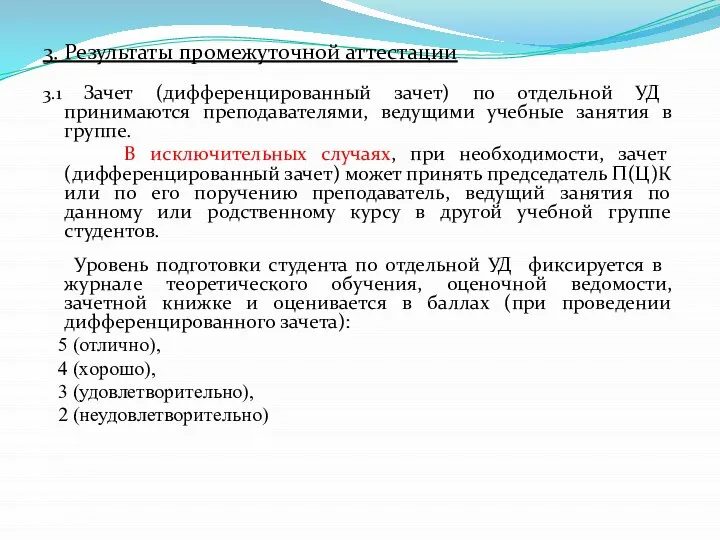 3. Результаты промежуточной аттестации

3.1 Зачет (дифференцированный зачет) по отдельной УД принимаются преподавателями, ведущими учебные занятия в группе.

В исключительных случаях, при необходимости, зачет (дифференцированный зачет) может принять председатель П(Ц)К или по его поручению преподаватель, ведущий занятия по данному или родственному курсу в другой учебной группе студентов.

Уровень подготовки студента по отдельной УД фиксируется в журнале теоретического обучения, оценочной ведомости, зачетной книжке и оценивается в баллах (при проведении дифференцированного зачета):

5 (отлично),
4 (хорошо),
3 (удовлетворительно),
2 (неудовлетворительно)